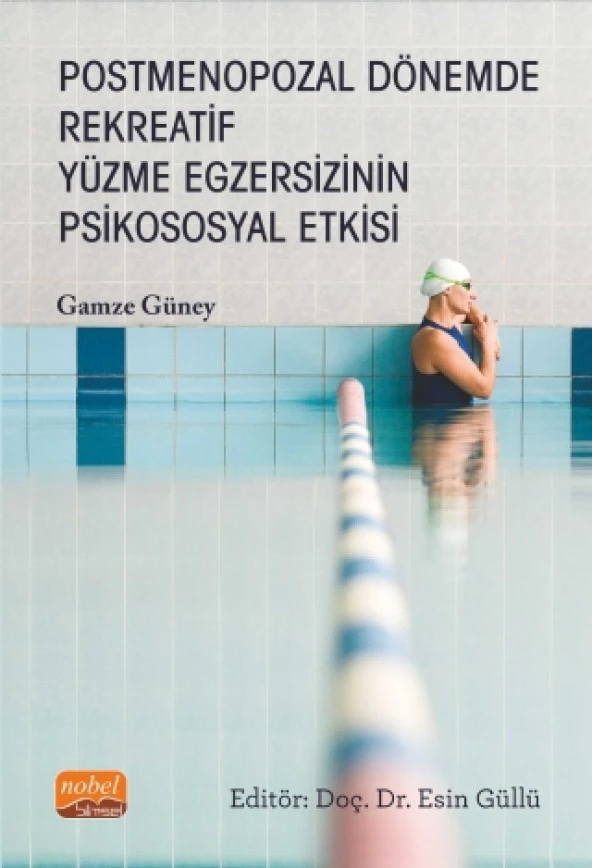 POSTMENOPOZAL DÖNEMDE
REKREATİF
YÜZME EGZERSİZİNİN
PSİKOSOSYAL ETKİSİ

Gamze Güney

nobel Bilimsel

Editör: Doç. Dr. Esin Güllü